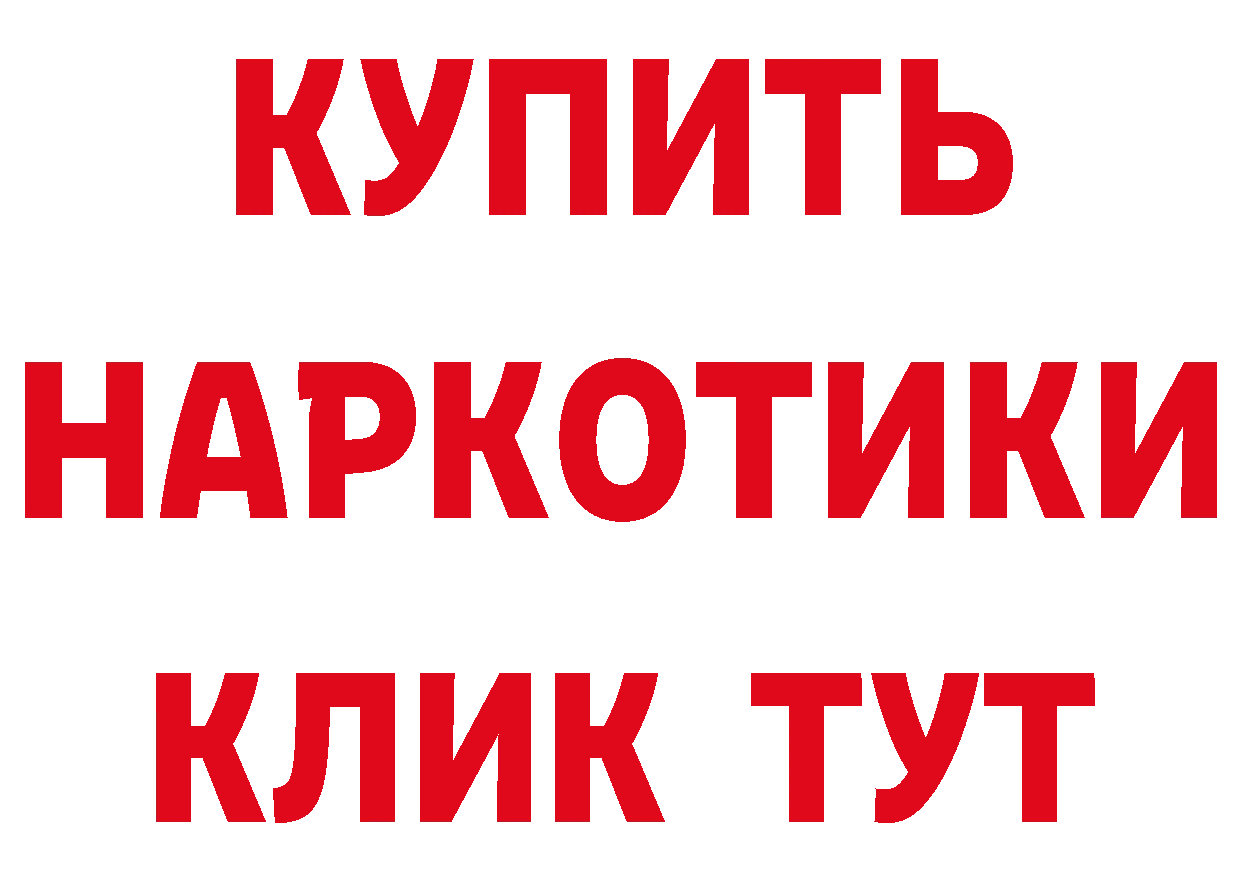 КУПИТЬ НАРКОТИКИ КЛИК ТУТ